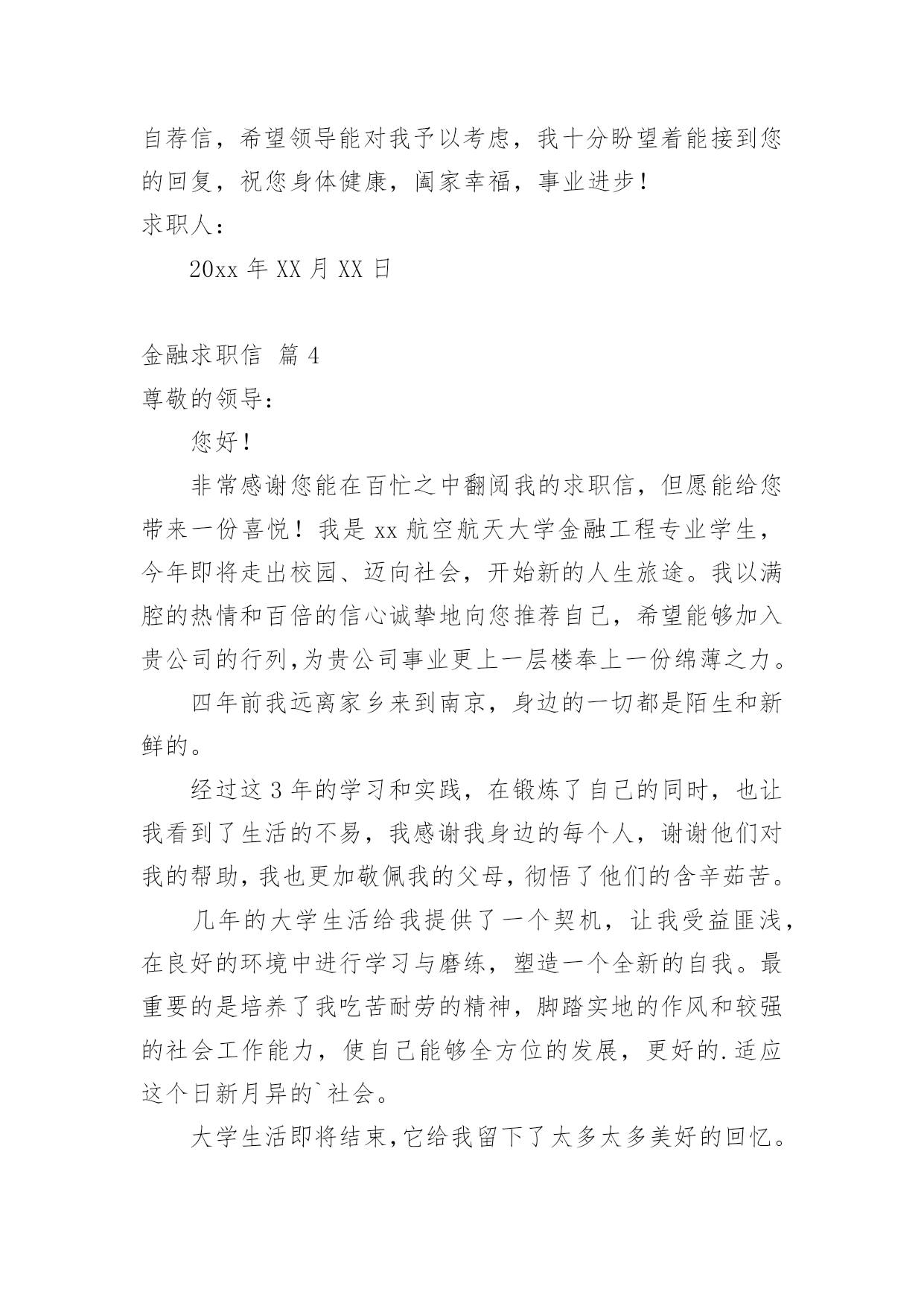 自荐信，希望领导能对我予以考虑，我十分盼望着能接到您的回复，祝您身体健康，阖家幸福，事业进步！

求职人：

20xx 年 XX 月 XX 日

金融求职信 篇 4

尊敬的领导：

您好！

非常感谢您能在百忙之中翻阅我的求职信，但愿能给您带来一份喜悦！我是 xx 航空航天大学金融工程专业学生，今年即将走出校园、迈向社会，开始新的人生旅途。我以满腔的热情和百倍的信心诚挚地向您推荐自己，希望能够加入贵公司的行列,为贵公司事业更上一层楼奉上一份绵薄之力。

四年前我远离家乡来到南京，身边的一切都是陌生和新鲜的。

经过这 3 年的学习和实践，在锻炼了自己的同时，也让我看到了生活的不易，我感谢我身边的每个人，谢谢他们对我的帮助，我也更加敬佩我的父母，彻悟了他们的含辛茹苦。

几年的大学生活给我提供了一个契机，让我受益匪浅，在良好的环境中进行学习与磨练，塑造一个全新的自我。最重要的是培养了我吃苦耐劳的精神，脚踏实地的作风和较强的社会工作能力，使自己能够全方位的发展，更好的.适应这个日新月异的`社会。

大学生活即将结束,它给我留下了太多太多美好的回忆。